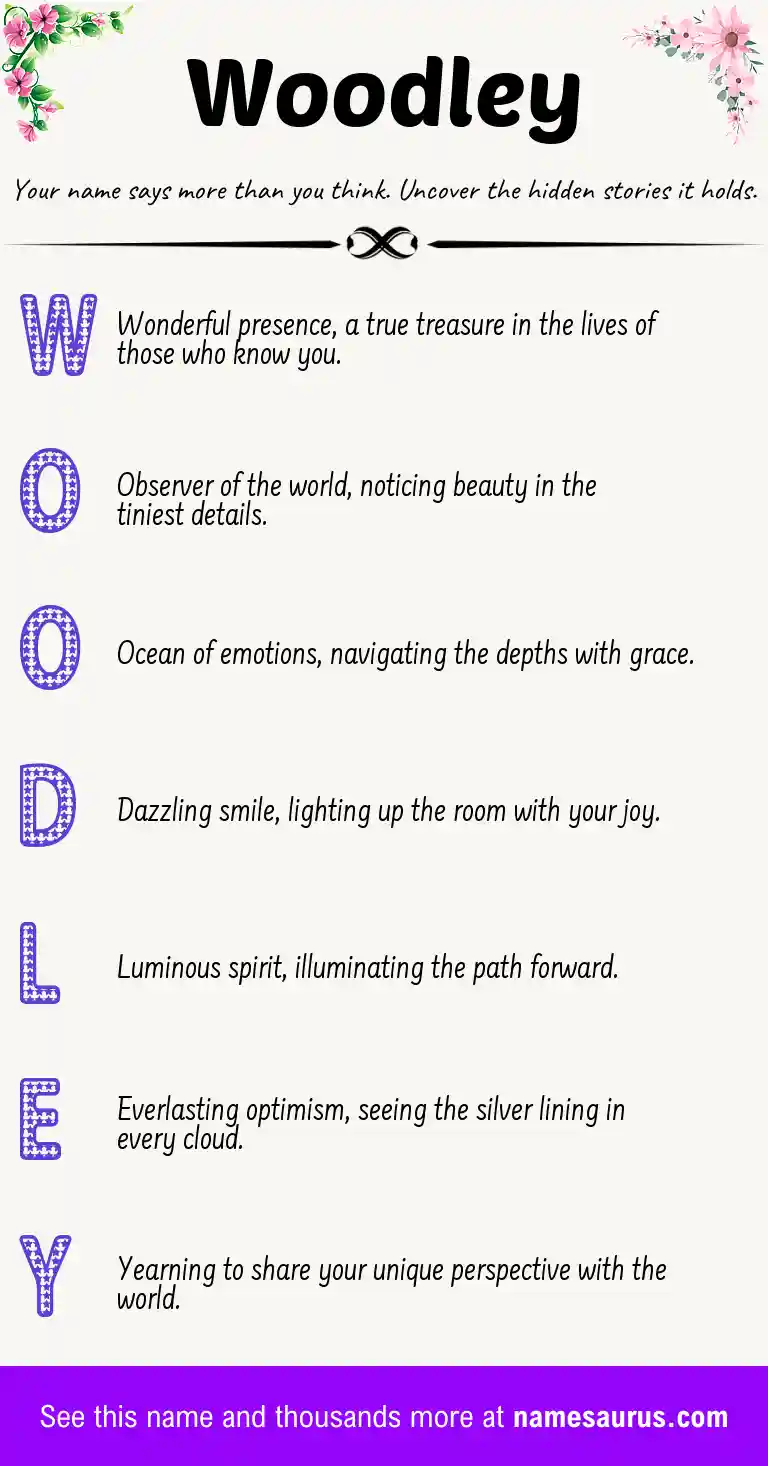 Woodley

Your name says more than you think. Uncover the hidden stories it holds.

W Wonderful presence, a true treasure in the lives of those who know you.

O Observer of the world, noticing beauty in the tiniest details.

O Ocean of emotions, navigating the depths with grace.

D Dazzling smile, lighting up the room with your joy.

L Luminous spirit, illuminating the path forward.

E Everlasting optimism, seeing the silver lining in every cloud.

Y Yearning to share your unique perspective with the world.

See this name and thousands more at namesaurus.com